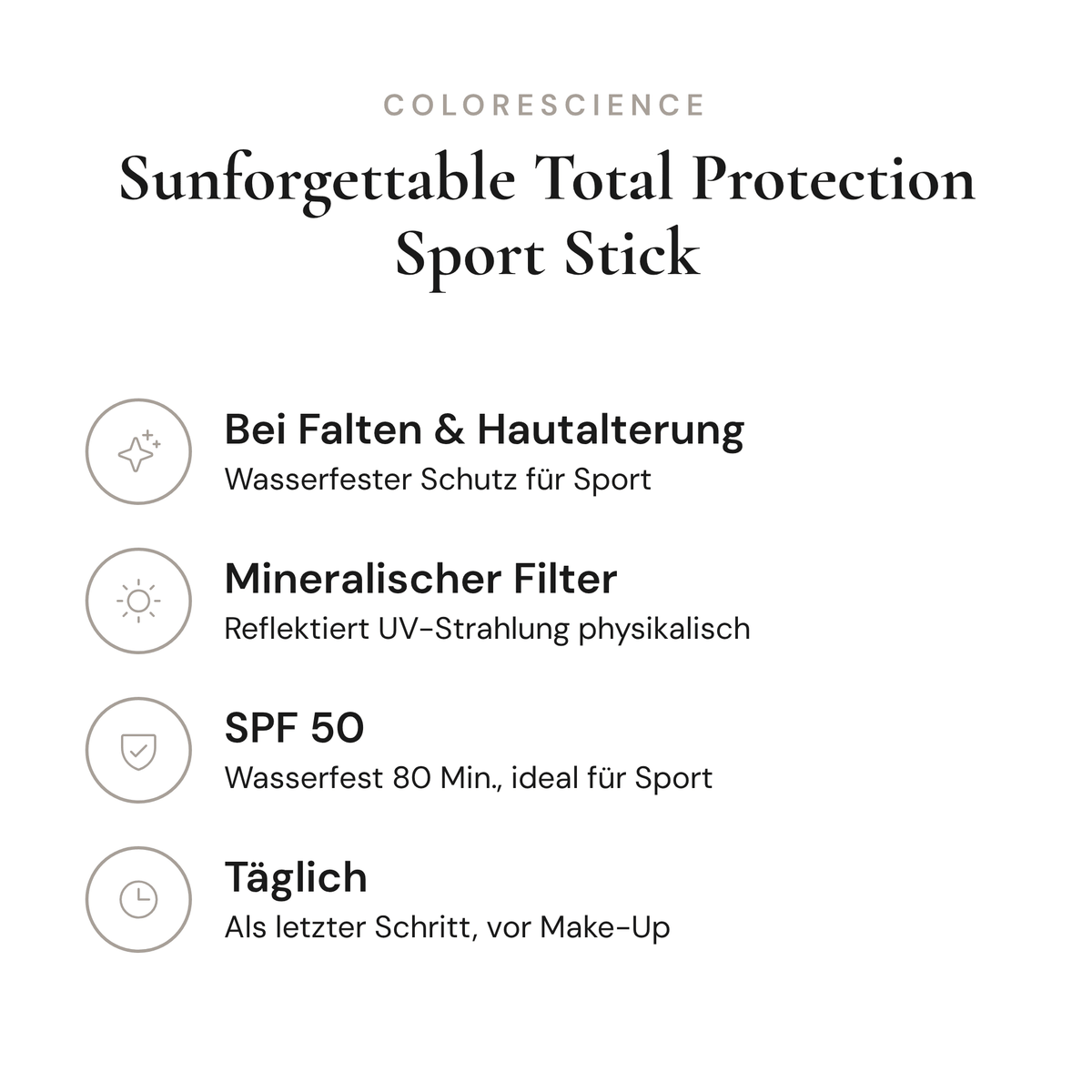 COLORESCIENCE

Sunforgettable Total Protection Sport Stick

Bei Falten & Hautalterung
Wasserfester Schutz für Sport

Mineralischer Filter
Reflektiert UV-Strahlung physikalisch

SPF 50
Wasserfest 80 Min., ideal für Sport

Täglich
Als letzter Schritt, vor Make-Up